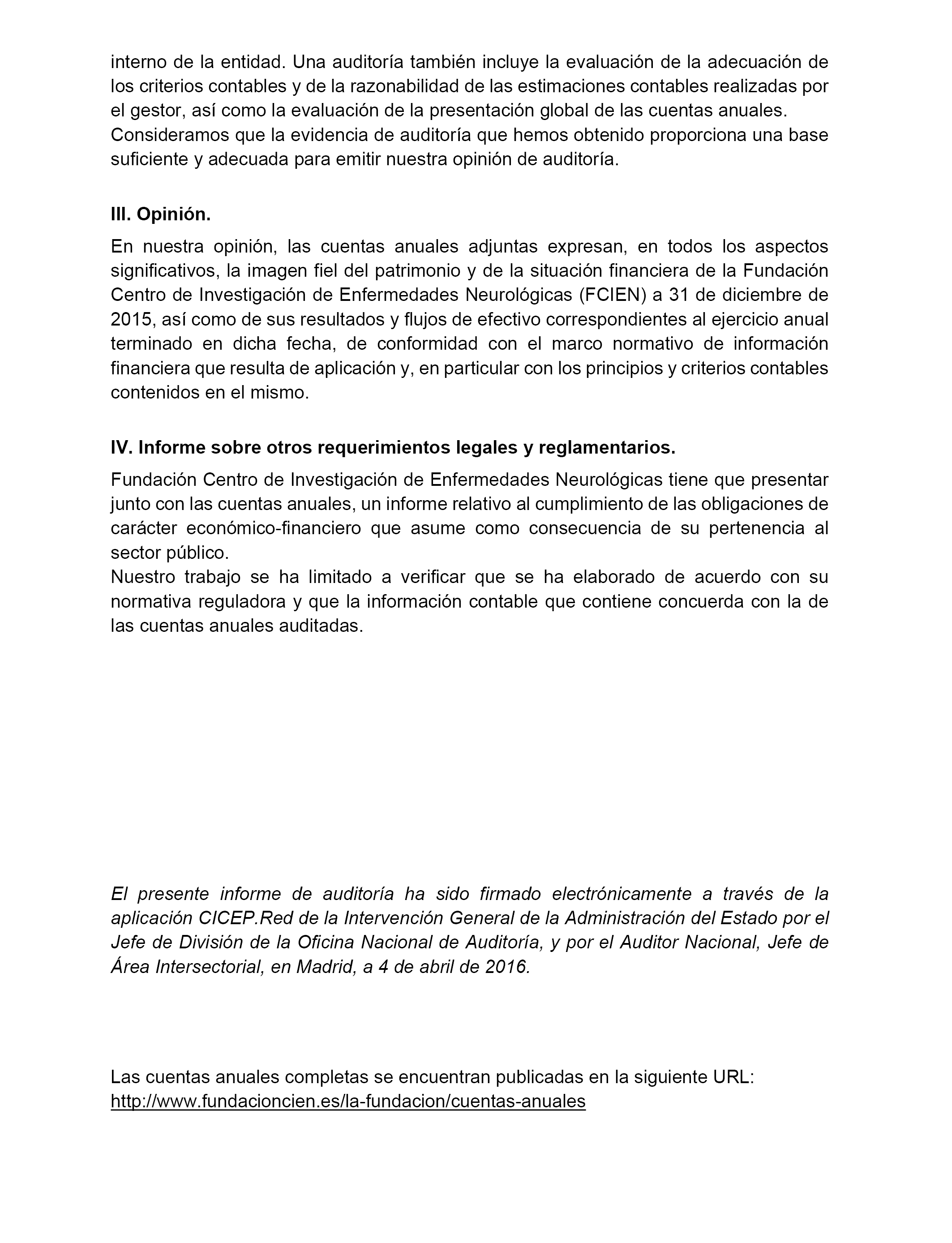 interno de la entidad. Una auditoría también incluye la evaluación de la adecuación de los criterios contables y de la razonabilidad de las estimaciones contables realizadas por el gestor, así como la evaluación de la presentación global de las cuentas anuales.
Consideramos que la evidencia de auditoría que hemos obtenido proporciona una base suficiente y adecuada para emitir nuestra opinión de auditoría.

III. Opinión.

En nuestra opinión, las cuentas anuales adjuntas expresan, en todos los aspectos significativos, la imagen fiel del patrimonio y de la situación financiera de la Fundación Centro de Investigación de Enfermedades Neurológicas (FCIEN) a 31 de diciembre de 2015, así como de sus resultados y flujos de efectivo correspondientes al ejercicio anual terminado en dicha fecha, de conformidad con el marco normativo de información financiera que resulta de aplicación y, en particular con los principios y criterios contables contenidos en el mismo.

IV. Informe sobre otros requerimientos legales y reglamentarios.

Fundación Centro de Investigación de Enfermedades Neurológicas tiene que presentar junto con las cuentas anuales, un informe relativo al cumplimiento de las obligaciones de carácter económico-financiero que asume como consecuencia de su pertenencia al sector público.
Nuestro trabajo se ha limitado a verificar que se ha elaborado de acuerdo con su normativa reguladora y que la información contable que contiene concuerda con la de las cuentas anuales auditadas.

El presente informe de auditoría ha sido firmado electrónicamente a través de la aplicación CICEP.Red de la Intervención General de la Administración del Estado por el Jefe de División de la Oficina Nacional de Auditoría, y por el Auditor Nacional, Jefe de Área Intersectorial, en Madrid, a 4 de abril de 2016.

Las cuentas anuales completas se encuentran publicadas en la siguiente URL:
http://www.fundacioncien.es/la-fundacion/cuentas-anuales